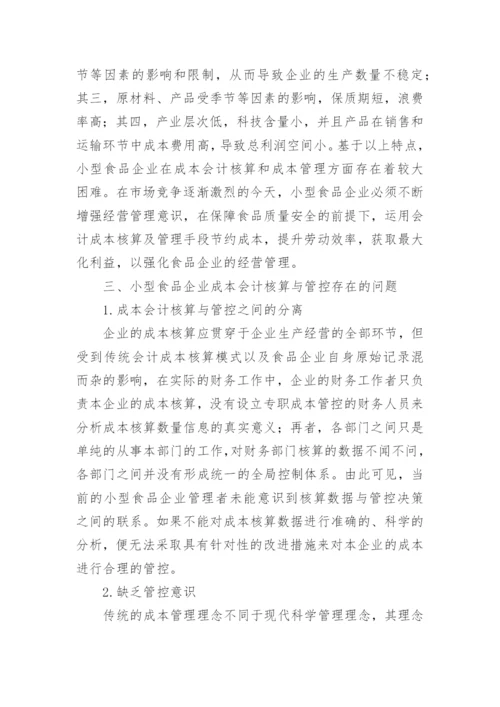 节等因素的影响和限制，从而导致企业的生产数量不稳定；其三，原材料、产品受季节等因素的影响，保质期短，浪费率高；其四，产业层次低，科技含量小，并且产品在销售和运输环节中成本费用高，导致总利润空间小。基于以上特点，小型食品企业在成本会计核算和成本管理方面存在着较大困难。在市场竞争逐渐激烈的今天，小型食品企业必须不断增强经营管理意识，在保障食品质量安全的前提下，运用会计成本核算及管理手段节约成本，提升劳动效率，获取最大化利益，以强化食品企业的经营管理。

三、小型食品企业成本会计核算与管控存在的问题

1.成本会计核算与管控之间的分离

企业的成本核算应贯穿于企业生产经营的全部环节，但受到传统会计成本核算模式以及食品企业自身原始记录混而杂的影响，在实际的财务工作中，企业的财务工作者只负责本企业的成本核算，没有设立专职成本管控的财务人员来分析成本核算数量信息的真实意义；再者，各部门之间只是单纯的从事本部门的工作，对财务部门核算的数据不闻不问，各部门之间并没有形成统一的全局控制体系。由此可见，当前的小型食品企业管理者未能意识到核算数据与管控决策之间的联系。如果不能对成本核算数据进行准确的、科学的分析，便无法采取具有针对性的改进措施来对本企业的成本进行合理的管控。

2.缺乏管控意识

传统的成本管理理念不同于现代科学管理理念，其理念